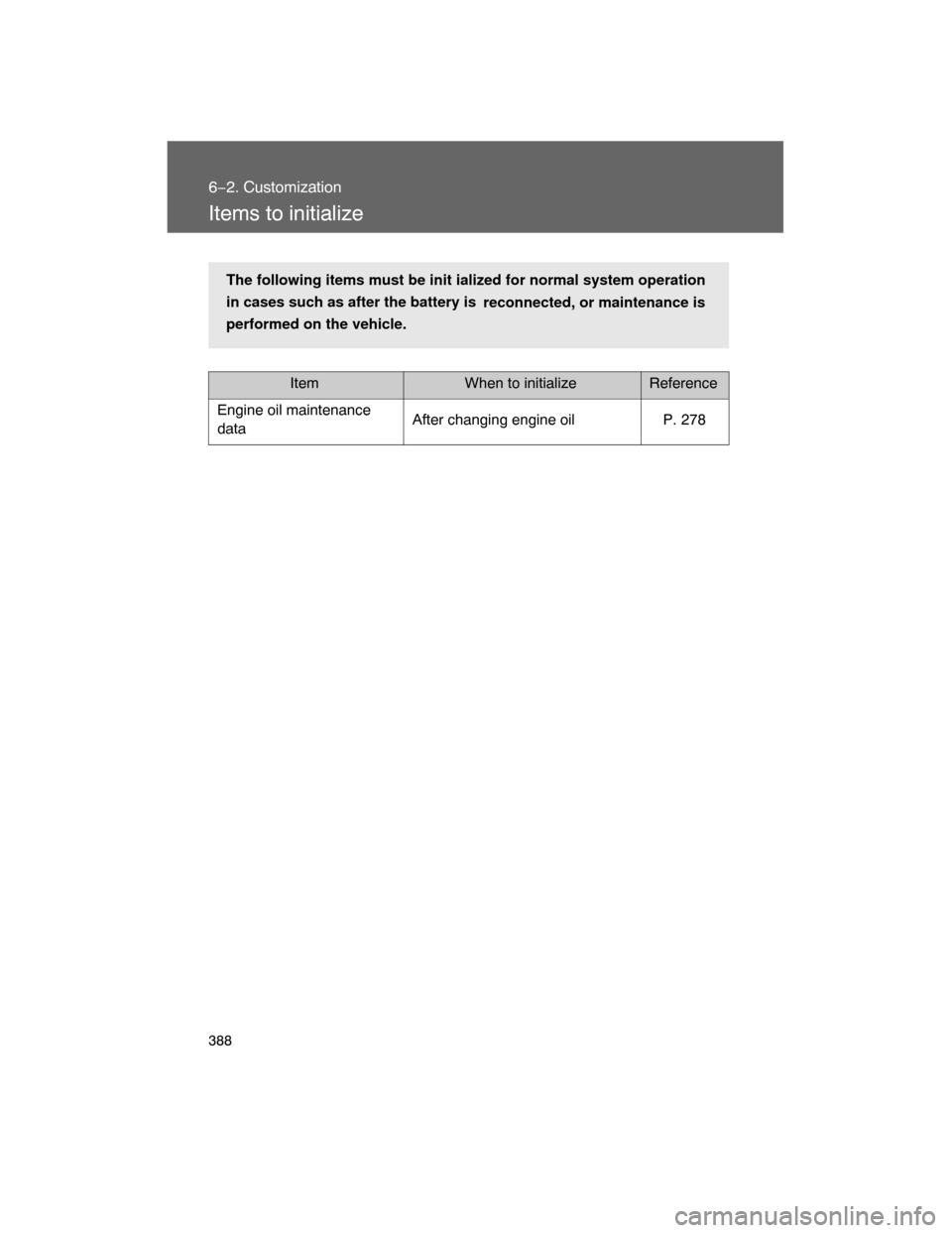 6-2. Customization

Items to initialize

The following items must be init ialized for normal system operation in cases such as after the battery is reconnected, or maintenance is performed on the vehicle.

| Item | When to initialize | Reference |
|---|---|---|
| Engine oil maintenance data | After changing engine oil | P. 278 |

388

carmanualsonline.info